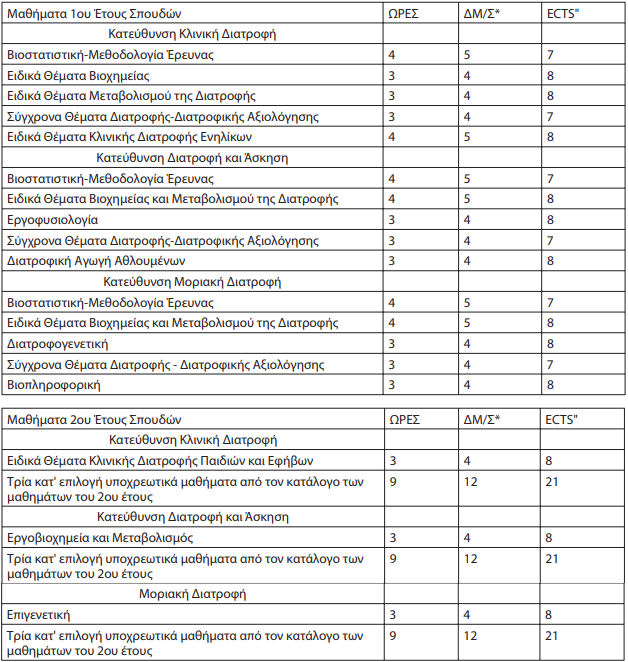 | Μαθήματα 1ου Έτους Σπουδών | ΩΡΕΣ | ΔΜ/Σ* | ECTS" |
|---|---|---|---|
| Κατεύθυνση Κλινική Διατροφή | | | |
| Βιοστατιστική-Μεθοδολογία Έρευνας | 4 | 5 | 7 |
| Ειδικά Θέματα Βιοχημείας | 3 | 4 | 8 |
| Ειδικά Θέματα Μεταβολισμού της Διατροφής | 3 | 4 | 8 |
| Σύγχρονα Θέματα Διατροφής-Διατροφικής Αξιολόγησης | 3 | 4 | 7 |
| Ειδικά Θέματα Κλινικής Διατροφής Ενηλίκων | 4 | 5 | 8 |
| Κατεύθυνση Διατροφή και Άσκηση | | | |
| Βιοστατιστική-Μεθοδολογία Έρευνας | 4 | 5 | 7 |
| Ειδικά Θέματα Βιοχημείας και Μεταβολισμού της Διατροφής | 4 | 5 | 8 |
| Εργοφυσιολογία | 3 | 4 | 8 |
| Σύγχρονα Θέματα Διατροφής-Διατροφικής Αξιολόγησης | 3 | 4 | 7 |
| Διατροφική Αγωγή Αθλουμένων | 3 | 4 | 8 |
| Κατεύθυνση Μοριακή Διατροφή | | | |
| Βιοστατιστική-Μεθοδολογία Έρευνας | 4 | 5 | 7 |
| Ειδικά Θέματα Βιοχημείας και Μεταβολισμού της Διατροφής | 4 | 5 | 8 |
| Διατροφογενετική | 3 | 4 | 8 |
| Σύγχρονα Θέματα Διατροφής - Διατροφικής Αξιολόγησης | 3 | 4 | 7 |
| Βιοπληροφορική | 3 | 4 | 8 |

| Μαθήματα 2ου Έτους Σπουδών | ΩΡΕΣ | ΔΜ/Σ* | ECTS" |
|---|---|---|---|
| Κατεύθυνση Κλινική Διατροφή | | | |
| Ειδικά Θέματα Κλινικής Διατροφής Παιδιών και Εφήβων | 3 | 4 | 8 |
| Τρία κατ' επιλογή υποχρεωτικά μαθήματα από τον κατάλογο των μαθημάτων του 2ου έτους | 9 | 12 | 21 |
| Κατεύθυνση Διατροφή και Άσκηση | | | |
| Εργοβιοχημεία και Μεταβολισμός | 3 | 4 | 8 |
| Τρία κατ' επιλογή υποχρεωτικά μαθήματα από τον κατάλογο των μαθημάτων του 2ου έτους | 9 | 12 | 21 |
| Μοριακή Διατροφή | | | |
| Επιγενετική | 3 | 4 | 8 |
| Τρία κατ' επιλογή υποχρεωτικά μαθήματα από τον κατάλογο των μαθημάτων του 2ου έτους | 9 | 12 | 21 |